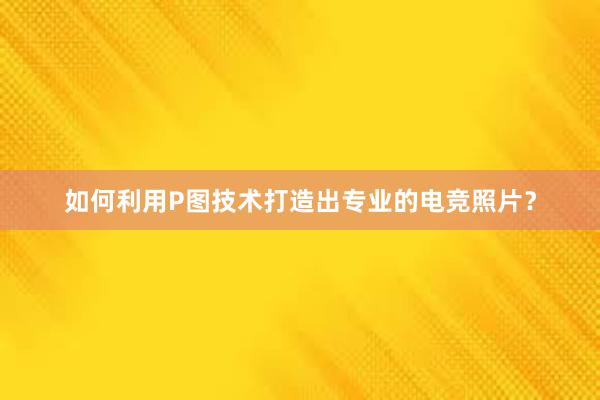 如何利用P图技术打造出专业的电竞照片？